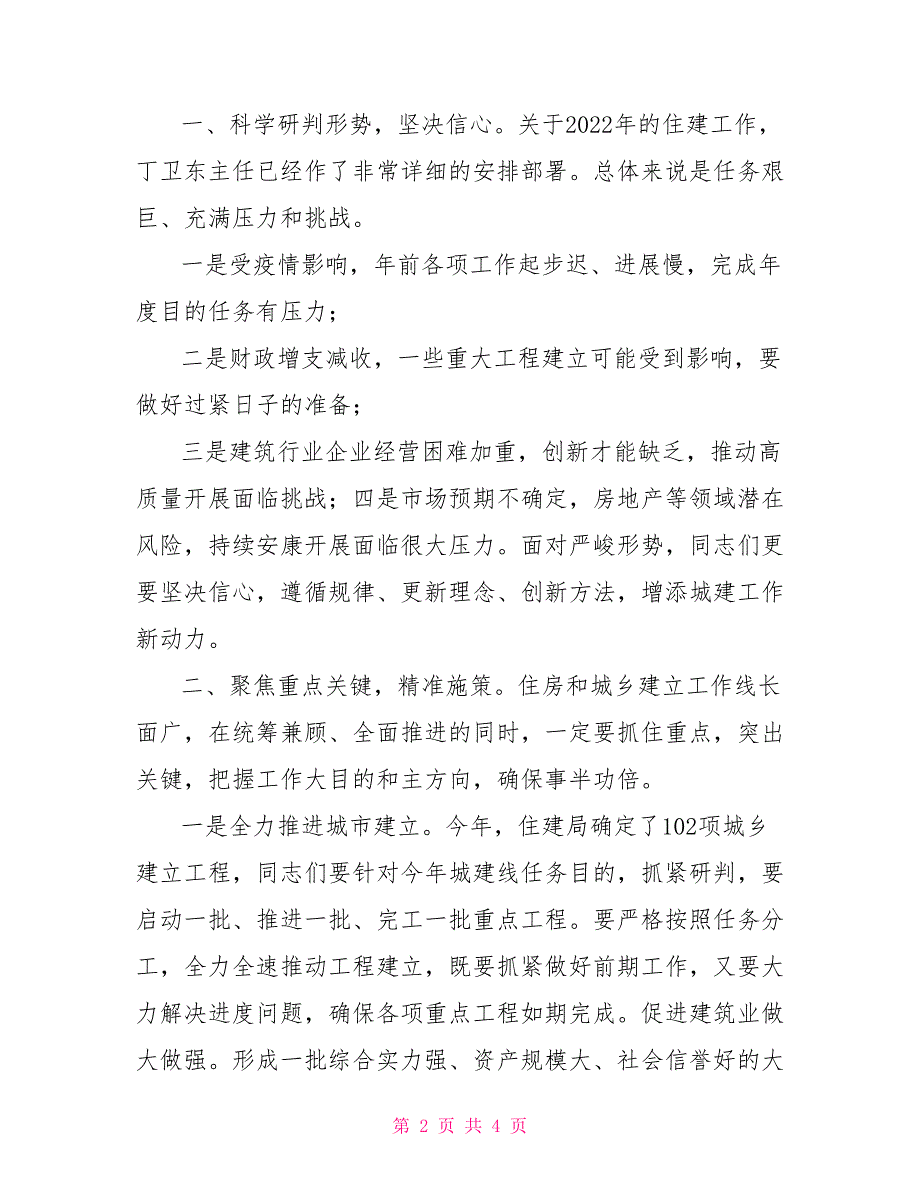 一、科学研判形势，坚决信心。关于2022年的住建工作，丁卫东主任已经作了非常详细的安排部署。总体来说是任务艰巨、充满压力和挑战。

一是受疫情影响，年前各项工作起步迟、进展慢，完成年度目的任务有压力；

二是财政增支减收，一些重大工程建立可能受到影响，要做好过紧日子的准备；

三是建筑行业企业经营困难加重，创新才能缺乏，推动高质量开展面临挑战；四是市场预期不确定，房地产等领域潜在风险，持续安康开展面临很大压力。面对严峻形势，同志们更要坚决信心，遵循规律、更新理念、创新方法，增添城建工作新动力。

二、聚焦重点关键，精准施策。住房和城乡建立工作线长面广，在统筹兼顾、全面推进的同时，一定要抓住重点，突出关键，把握工作大目的和主方向，确保事半功倍。

一是全力推进城市建立。今年，住建局确定了102项城乡建立工程，同志们要针对今年城建线任务目的，抓紧研判，要启动一批、推进一批、完工一批重点工程。要严格按照任务分工，全力全速推动工程建立，既要抓紧做好前期工作，又要大力解决进度问题，确保各项重点工程如期完成。促进建筑业做大做强。形成一批综合实力强、资产规模大、社会信誉好的大

第 2 页 共 4 页